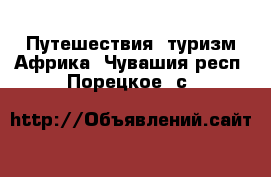 Путешествия туризм Африка Чувашия респ Порецкое с

http://Объявлений.сайт